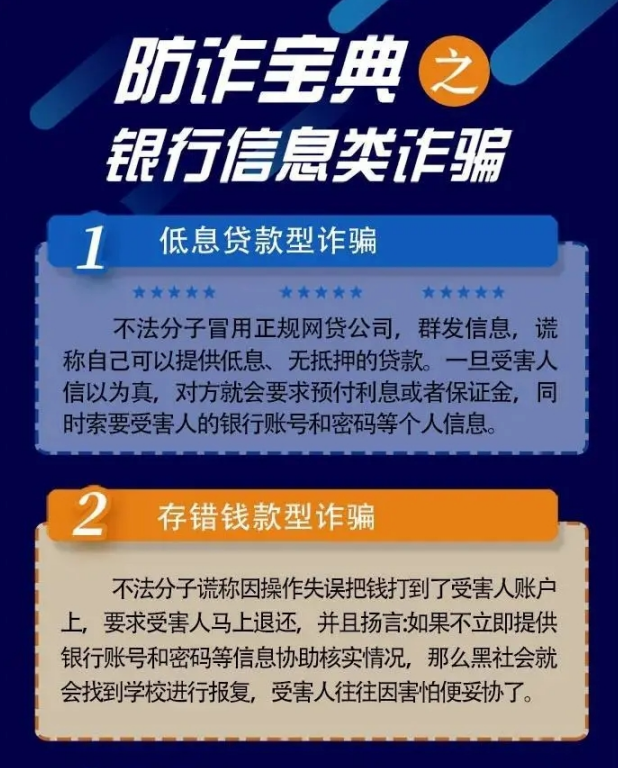 防诈宝典之
银行信息类诈骗

1 低息贷款型诈骗

★★★★★ ★★★★★ ★★★★★

不法分子冒用正规网贷公司，群发信息，谎称自己可以提供低息、无抵押的贷款。一旦受害人信以为真，对方就会要求预付利息或者保证金，同时索要受害人的银行账号和密码等个人信息。

2 存错钱款型诈骗

不法分子谎称因操作失误把钱打到了受害人账户上，要求受害人马上退还，并且扬言:如果不立即提供银行账号和密码等信息协助核实情况，那么黑社会就会找到学校进行报复，受害人往往因害怕便妥协了。